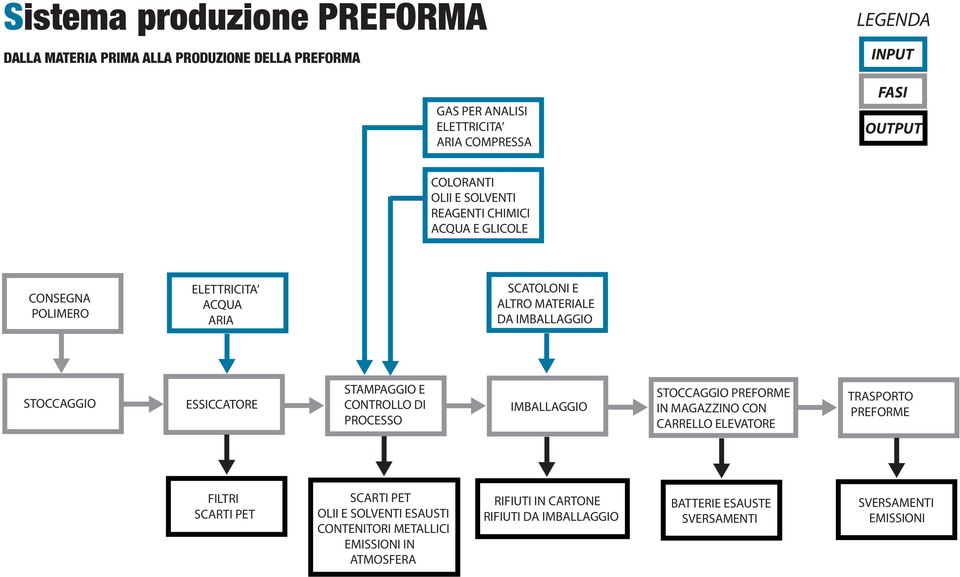 Sistema produzione PREFORMA

DALLA MATERIA PRIMA ALLA PRODUZIONE DELLA PREFORMA

LEGENDA

INPUT

FASI

OUTPUT

GAS PER ANALISI
ELETTRICITA'
ARIA COMPRESSA

COLORANTI
OLII E SOLVENTI
REAGENTI CHIMICI
ACQUA E GLICOLE

CONSEGNA POLIMERO

ELETTRICITA'
ACQUA
ARIA

SCATOLONI E ALTRO MATERIALE DA IMBALLAGGIO

STOCCAGGIO

ESSICCATORE

STAMPAGGIO E CONTROLLO DI PROCESSO

IMBALLAGGIO

STOCCAGGIO PREFORME IN MAGAZZINO CON CARRELLO ELEVATORE

TRASPORTO PREFORME

FILTRI
SCARTI PET

SCARTI PET
OLII E SOLVENTI ESAUSTI
CONTENITORI METALLICI
EMISSIONI IN ATMOSFERA

RIFIUTI IN CARTONE
RIFIUTI DA IMBALLAGGIO

BATTERIE ESAUSTE
SVERSAMENTI

SVERSAMENTI
EMISSIONI